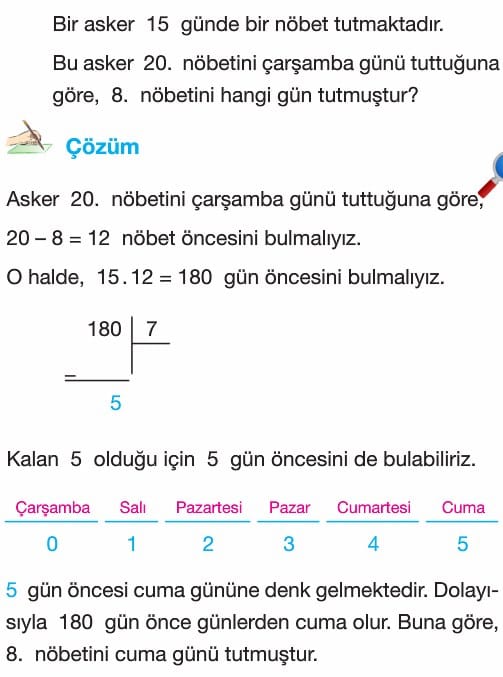 Bir asker 15 günde bir nöbet tutmaktadır.

Bu asker 20. nöbetini çarşamba günü tuttuğuna göre, 8. nöbetini hangi gün tutmuştur?

Çözüm

Asker 20. nöbetini çarşamba günü tuttuğuna göre,

$20 - 8 = 12$ nöbet öncesini bulmalıyız.

O halde, $15 . 12 = 180$ gün öncesini bulmalıyız.

180 | 7
−
5

Kalan 5 olduğu için 5 gün öncesini de bulabiliriz.

| Çarşamba | Salı | Pazartesi | Pazar | Cumartesi | Cuma |
|---|---|---|---|---|---|
| 0 | 1 | 2 | 3 | 4 | 5 |

5 gün öncesi cuma gününe denk gelmektedir. Dolayısıyla 180 gün önce günlerden cuma olur. Buna göre, 8. nöbetini cuma günü tutmuştur.